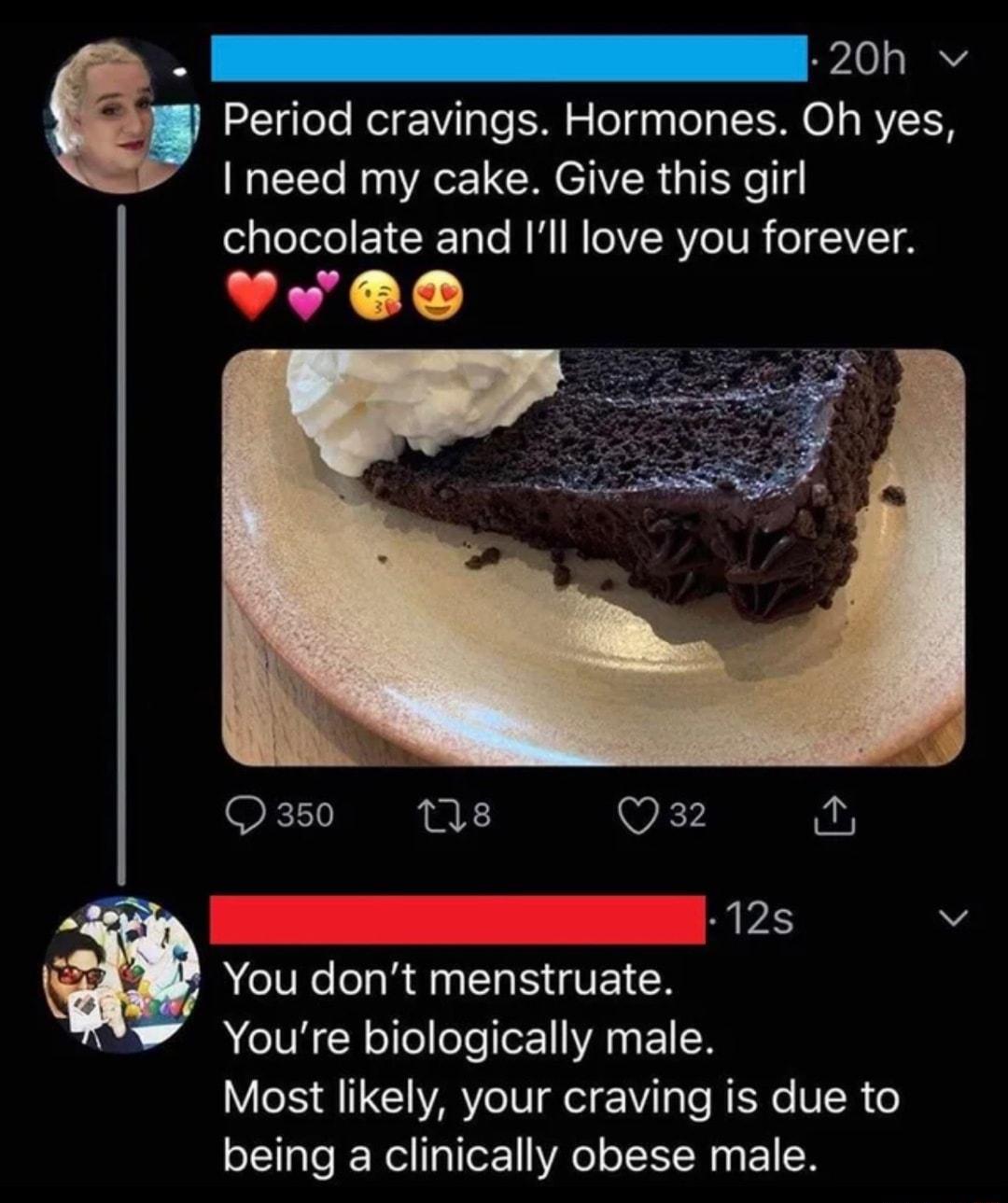 · 20h

Period cravings. Hormones. Oh yes, I need my cake. Give this girl chocolate and I'll love you forever. ❤️💕😘😍

350 8 32

· 12s

You don't menstruate.
You're biologically male.
Most likely, your craving is due to being a clinically obese male.